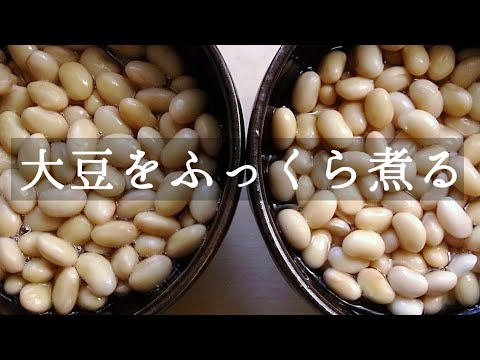 大豆をふっくら煮る